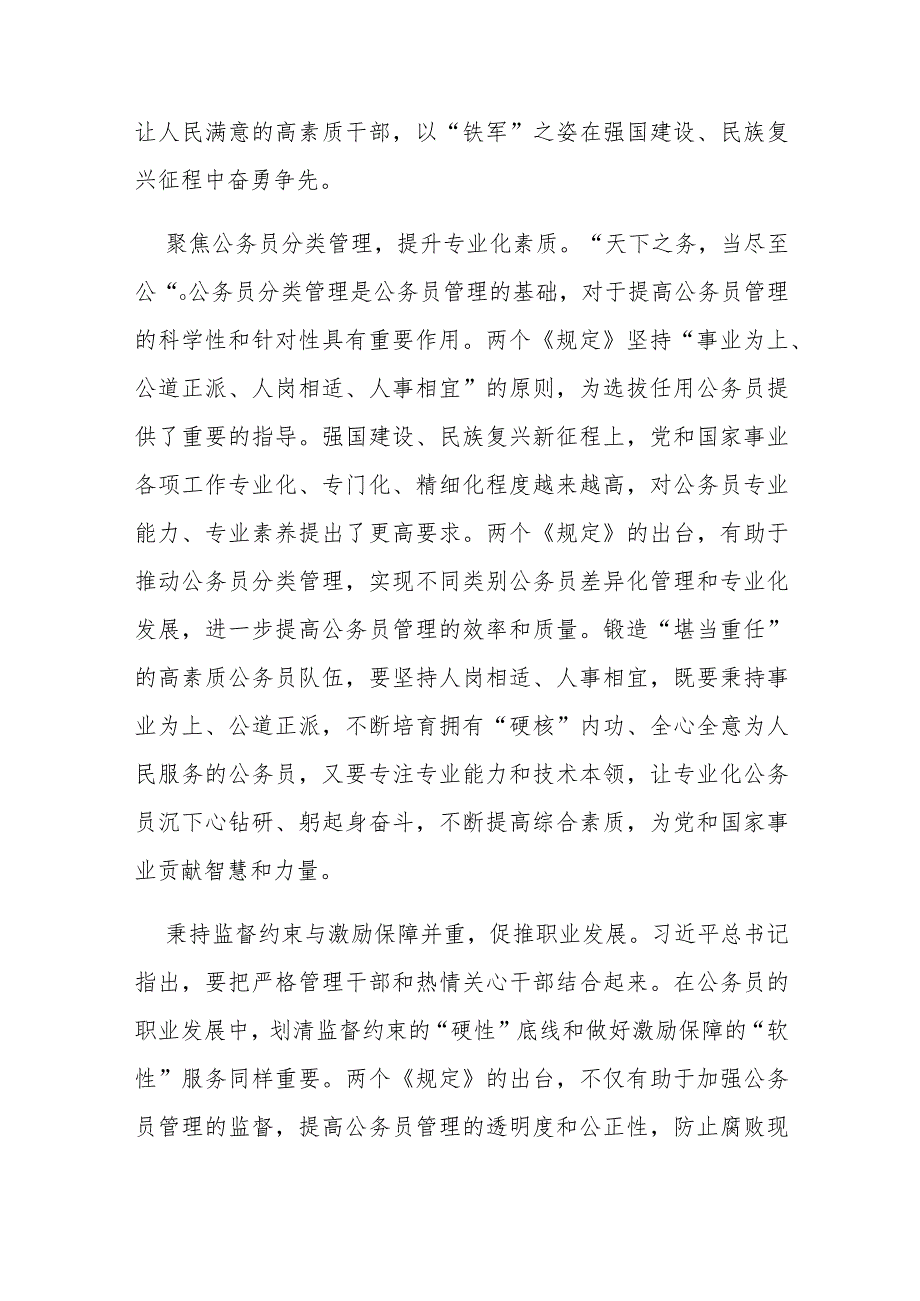 让人民满意的高素质干部，以“铁军”之姿在强国建设、民族复兴征程中奋勇争先。

聚焦公务员分类管理，提升专业化素质。“天下之务，当尽至公“。公务员分类管理是公务员管理的基础，对于提高公务员管理的科学性和针对性具有重要作用。两个《规定》坚持“事业为上、公道正派、人岗相适、人事相宜”的原则，为选拔任用公务员提供了重要的指导。强国建设、民族复兴新征程上，党和国家事业各项工作专业化、专门化、精细化程度越来越高，对公务员专业能力、专业素养提出了更高要求。两个《规定》的出台，有助于推动公务员分类管理，实现不同类别公务员差异化管理和专业化发展，进一步提高公务员管理的效率和质量。锻造“堪当重任”的高素质公务员队伍，要坚持人岗相适、人事相宜，既要秉持事业为上、公道正派，不断培育拥有“硬核”内功、全心全意为人民服务的公务员，又要专注专业能力和技术本领，让专业化公务员沉下心钻研、躬起身奋斗，不断提高综合素质，为党和国家事业贡献智慧和力量。

秉持监督约束与激励保障并重，促推职业发展。习近平总书记指出，要把严格管理干部和热情关心干部结合起来。在公务员的职业发展中，划清监督约束的“硬性”底线和做好激励保障的“软性”服务同样重要。两个《规定》的出台，不仅有助于加强公务员管理的监督，提高公务员管理的透明度和公正性，防止腐败现